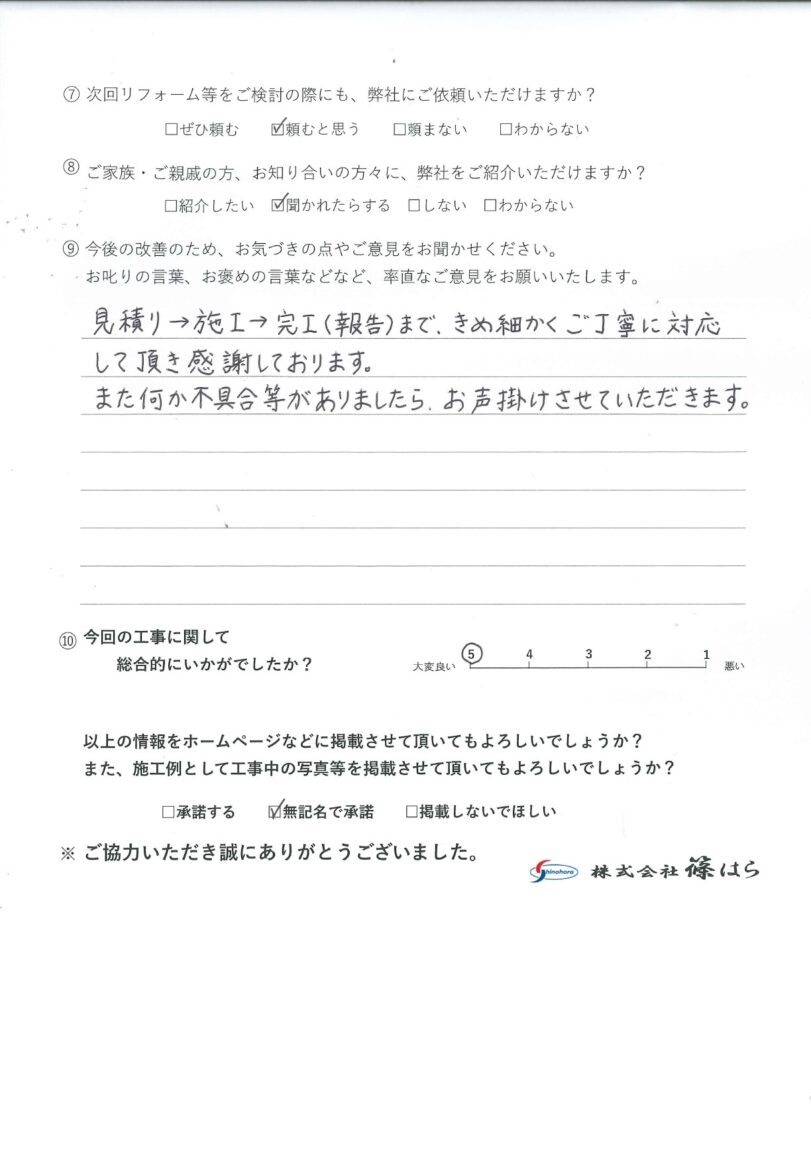 ⑦ 次回リフォーム等をご検討の際にも、弊社にご依頼いただけますか？

□ぜひ頼む ☑頼むと思う □頼まない □わからない

⑧ ご家族・ご親戚の方、お知り合いの方々に、弊社をご紹介いただけますか？

□紹介したい ☑聞かれたらする □しない □わからない

⑨ 今後の改善のため、お気づきの点やご意見をお聞かせください。
お叱りの言葉、お褒めの言葉などなど、率直なご意見をお願いいたします。

見積り→施工→完工(報告)まで、きめ細かくご丁寧に対応して頂き感謝しております。
また何か不具合等がありましたら、お声掛けさせていただきます。

⑩ 今回の工事に関して
総合的にいかがでしたか？

大変良い ⑤ 4 3 2 1 悪い

以上の情報をホームページなどに掲載させて頂いてもよろしいでしょうか？
また、施工例として工事中の写真等を掲載させて頂いてもよろしいでしょうか？

□承諾する ☑無記名で承諾 □掲載しないでほしい

※ ご協力いただき誠にありがとうございました。

Shinohara 株式会社 篠はら